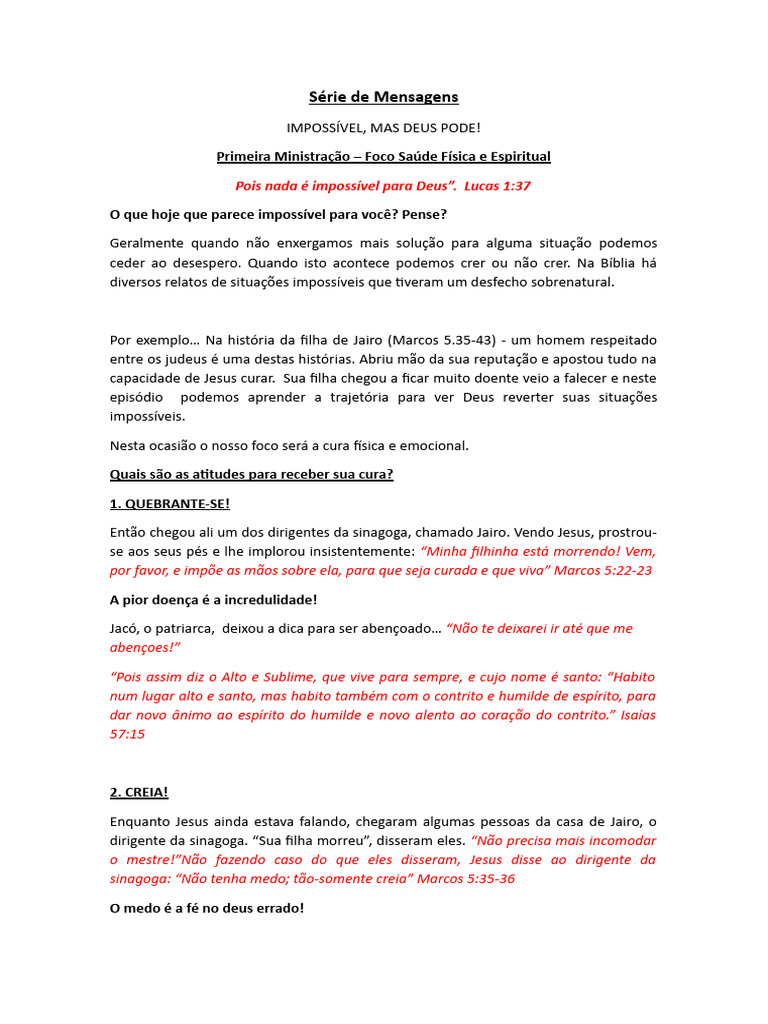 Série de Mensagens

IMPOSSÍVEL, MAS DEUS PODE!

Primeira Ministração – Foco Saúde Física e Espiritual

Pois nada é impossível para Deus". Lucas 1:37

O que hoje que parece impossível para você? Pense?

Geralmente quando não enxergamos mais solução para alguma situação podemos ceder ao desespero. Quando isto acontece podemos crer ou não crer. Na Bíblia há diversos relatos de situações impossíveis que tiveram um desfecho sobrenatural.

Por exemplo... Na história da filha de Jairo (Marcos 5.35-43) - um homem respeitado entre os judeus é uma destas histórias. Abriu mão da sua reputação e apostou tudo na capacidade de Jesus curar. Sua filha chegou a ficar muito doente veio a falecer e neste episódio podemos aprender a trajetória para ver Deus reverter suas situações impossíveis.

Nesta ocasião o nosso foco será a cura física e emocional.

Quais são as atitudes para receber sua cura?

1. QUEBRANTE-SE!

Então chegou ali um dos dirigentes da sinagoga, chamado Jairo. Vendo Jesus, prostrou-se aos seus pés e lhe implorou insistentemente: "Minha filhinha está morrendo! Vem, por favor, e impõe as mãos sobre ela, para que seja curada e que viva" Marcos 5:22-23

A pior doença é a incredulidade!

Jacó, o patriarca, deixou a dica para ser abençoado... "Não te deixarei ir até que me abençoes!"

"Pois assim diz o Alto e Sublime, que vive para sempre, e cujo nome é santo: "Habito num lugar alto e santo, mas habito também com o contrito e humilde de espírito, para dar novo ânimo ao espírito do humilde e novo alento ao coração do contrito." Isaías 57:15

2. CREIA!

Enquanto Jesus ainda estava falando, chegaram algumas pessoas da casa de Jairo, o dirigente da sinagoga. "Sua filha morreu", disseram eles. "Não precisa mais incomodar o mestre!"Não fazendo caso do que eles disseram, Jesus disse ao dirigente da sinagoga: "Não tenha medo; tão-somente creia" Marcos 5:35-36

O medo é a fé no deus errado!